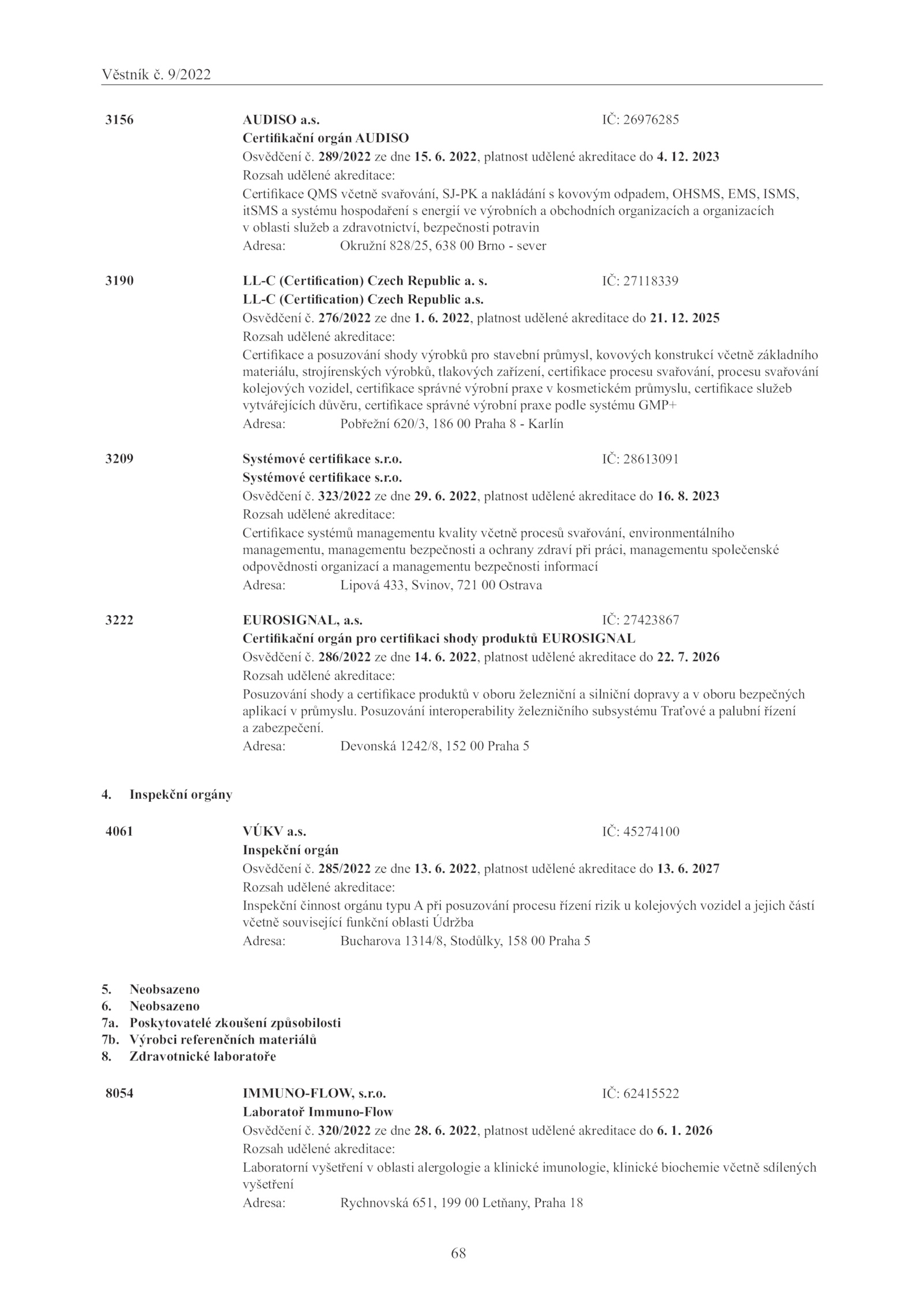 Věstník č. 9/2022

3156 AUDISO a.s. IČ: 26976285
Certifikační orgán AUDISO
Osvědčení č. 289/2022 ze dne 15. 6. 2022, platnost udělené akreditace do 4. 12. 2023
Rozsah udělené akreditace:
Certifikace QMS včetně svařování, SJ-PK a nakládání s kovovým odpadem, OHSMS, EMS, ISMS, itSMS a systému hospodaření s energií ve výrobních a obchodních organizacích a organizacích v oblasti služeb a zdravotnictví, bezpečnosti potravin
Adresa: Okružní 828/25, 638 00 Brno - sever

3190 LL-C (Certification) Czech Republic a. s. IČ: 27118339
LL-C (Certification) Czech Republic a.s.
Osvědčení č. 276/2022 ze dne 1. 6. 2022, platnost udělené akreditace do 21. 12. 2025
Rozsah udělené akreditace:
Certifikace a posuzování shody výrobků pro stavební průmysl, kovových konstrukcí včetně základního materiálu, strojírenských výrobků, tlakových zařízení, certifikace procesu svařování, procesu svařování kolejových vozidel, certifikace správné výrobní praxe v kosmetickém průmyslu, certifikace služeb vytvářejících důvěru, certifikace správné výrobní praxe podle systému GMP+
Adresa: Pobřežní 620/3, 186 00 Praha 8 - Karlín

3209 Systémové certifikace s.r.o. IČ: 28613091
Systémové certifikace s.r.o.
Osvědčení č. 323/2022 ze dne 29. 6. 2022, platnost udělené akreditace do 16. 8. 2023
Rozsah udělené akreditace:
Certifikace systémů managementu kvality včetně procesů svařování, environmentálního managementu, managementu bezpečnosti a ochrany zdraví při práci, managementu společenské odpovědnosti organizací a managementu bezpečnosti informací
Adresa: Lipová 433, Svinov, 721 00 Ostrava

3222 EUROSIGNAL, a.s. IČ: 27423867
Certifikační orgán pro certifikaci shody produktů EUROSIGNAL
Osvědčení č. 286/2022 ze dne 14. 6. 2022, platnost udělené akreditace do 22. 7. 2026
Rozsah udělené akreditace:
Posuzování shody a certifikace produktů v oboru železniční a silniční dopravy a v oboru bezpečných aplikací v průmyslu. Posuzování interoperability železničního subsystému Traťové a palubní řízení a zabezpečení.
Adresa: Devonská 1242/8, 152 00 Praha 5

4. Inspekční orgány

4061 VÚKV a.s. IČ: 45274100
Inspekční orgán
Osvědčení č. 285/2022 ze dne 13. 6. 2022, platnost udělené akreditace do 13. 6. 2027
Rozsah udělené akreditace:
Inspekční činnost orgánu typu A při posuzování procesu řízení rizik u kolejových vozidel a jejich částí včetně související funkční oblasti Údržba
Adresa: Bucharova 1314/8, Stodůlky, 158 00 Praha 5

5. Neobsazeno
6. Neobsazeno
7a. Poskytovatelé zkoušení způsobilosti
7b. Výrobci referenčních materiálů
8. Zdravotnické laboratoře

8054 IMMUNO-FLOW, s.r.o. IČ: 62415522
Laboratoř Immuno-Flow
Osvědčení č. 320/2022 ze dne 28. 6. 2022, platnost udělené akreditace do 6. 1. 2026
Rozsah udělené akreditace:
Laboratorní vyšetření v oblasti alergologie a klinické imunologie, klinické biochemie včetně sdílených vyšetření
Adresa: Rychnovská 651, 199 00 Letňany, Praha 18

68